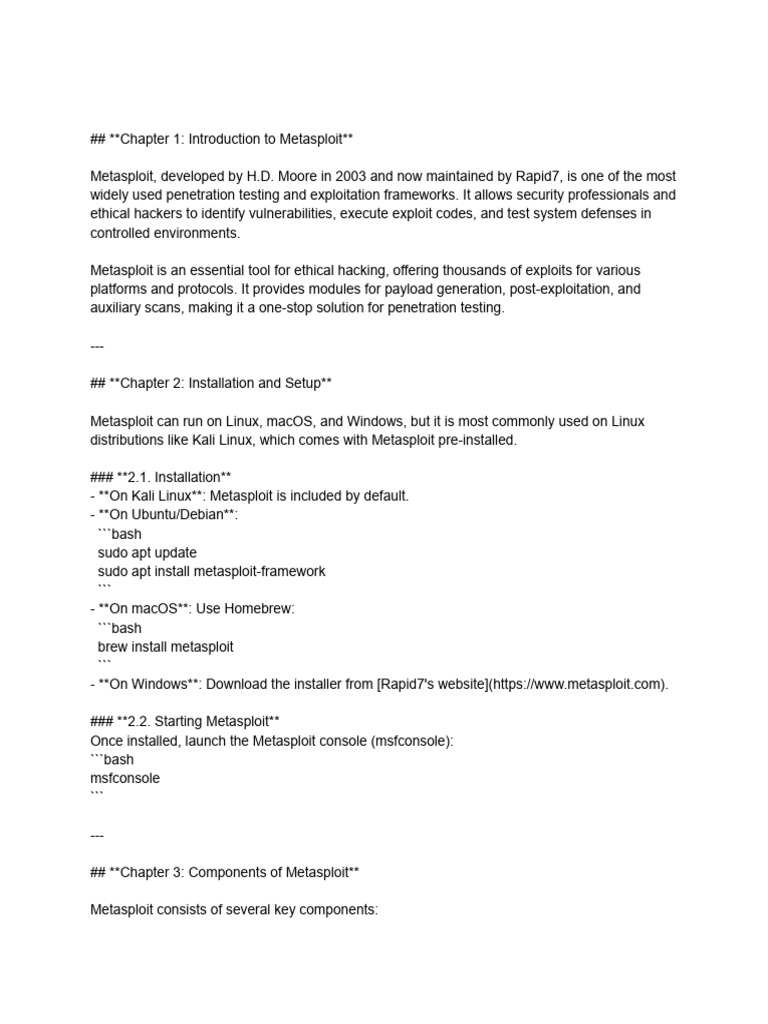 ## **Chapter 1: Introduction to Metasploit**

Metasploit, developed by H.D. Moore in 2003 and now maintained by Rapid7, is one of the most widely used penetration testing and exploitation frameworks. It allows security professionals and ethical hackers to identify vulnerabilities, execute exploit codes, and test system defenses in controlled environments.

Metasploit is an essential tool for ethical hacking, offering thousands of exploits for various platforms and protocols. It provides modules for payload generation, post-exploitation, and auxiliary scans, making it a one-stop solution for penetration testing.

---

## **Chapter 2: Installation and Setup**

Metasploit can run on Linux, macOS, and Windows, but it is most commonly used on Linux distributions like Kali Linux, which comes with Metasploit pre-installed.

### **2.1. Installation**
- **On Kali Linux**: Metasploit is included by default.
- **On Ubuntu/Debian**:
```bash
sudo apt update
sudo apt install metasploit-framework
```
- **On macOS**: Use Homebrew:
```bash
brew install metasploit
```
- **On Windows**: Download the installer from [Rapid7's website](https://www.metasploit.com).

### **2.2. Starting Metasploit**
Once installed, launch the Metasploit console (msfconsole):
```bash
msfconsole
```

---

## **Chapter 3: Components of Metasploit**

Metasploit consists of several key components: